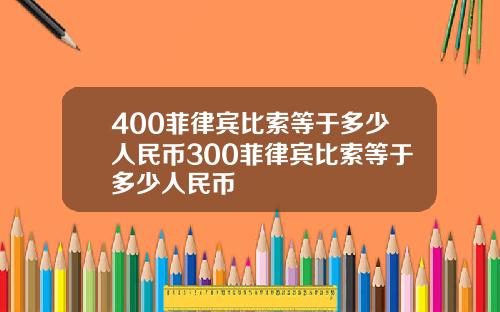 400菲律宾比索等于多少人民币300菲律宾比索等于多少人民币